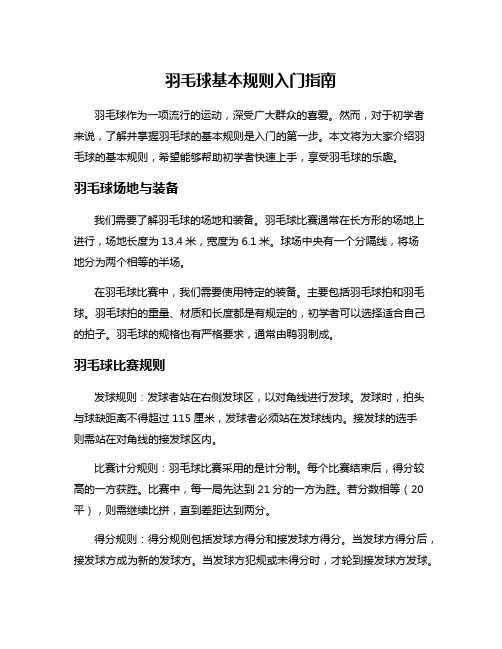 羽毛球基本规则入门指南

羽毛球作为一项流行的运动，深受广大群众的喜爱。然而，对于初学者来说，了解并掌握羽毛球的基本规则是入门的第一步。本文将为大家介绍羽毛球的基本规则，希望能够帮助初学者快速上手，享受羽毛球的乐趣。

羽毛球场地与装备

我们需要了解羽毛球的场地和装备。羽毛球比赛通常在长方形的场地上进行，场地长度为 13.4 米，宽度为 6.1 米。球场中央有一个分隔线，将场地分为两个相等的半场。

在羽毛球比赛中，我们需要使用特定的装备。主要包括羽毛球拍和羽毛球。羽毛球拍的重量、材质和长度都是有规定的，初学者可以选择适合自己的拍子。羽毛球的规格也有严格要求，通常由鸭羽制成。

羽毛球比赛规则

发球规则：发球者站在右侧发球区，以对角线进行发球。发球时，拍头与球缺距离不得超过 115 厘米，发球者必须站在发球线内。接发球的选手则需站在对角线的接发球区内。

比赛计分规则：羽毛球比赛采用的是计分制。每个比赛结束后，得分较高的一方获胜。比赛中，每一局先达到 21 分的一方为胜。若分数相等（20 平），则需继续比拼，直到差距达到两分。

得分规则：得分规则包括发球方得分和接发球方得分。当发球方得分后，接发球方成为新的发球方。当发球方犯规或未得分时，才轮到接发球方发球。